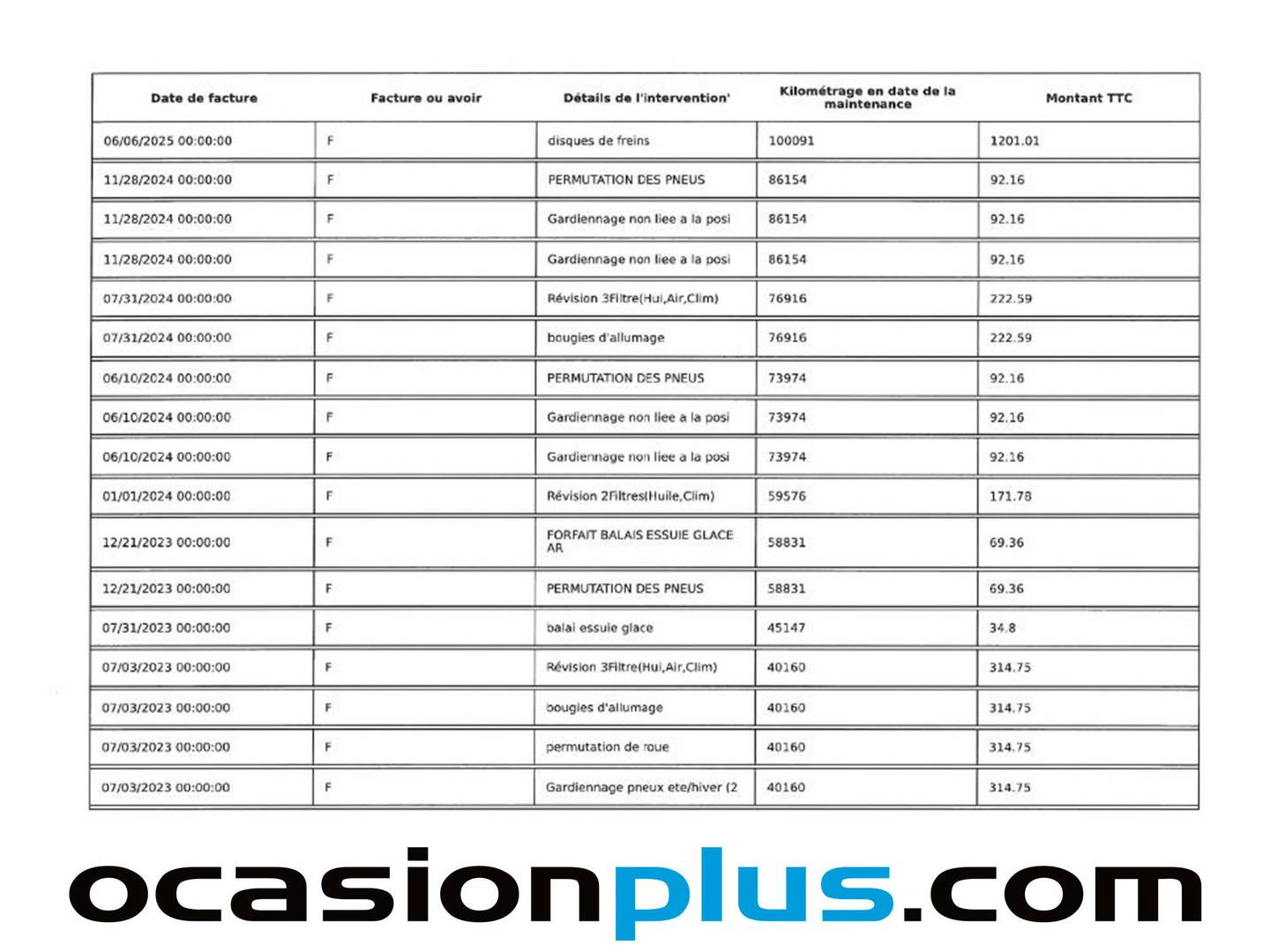 | Date de facture | Facture ou avoir | Détails de l'intervention' | Kilométrage en date de la maintenance | Montant TTC |
|---|---|---|---|---|
| 06/06/2025 00:00:00 | F | disques de freins | 100091 | 1201.01 |
| 11/28/2024 00:00:00 | F | PERMUTATION DES PNEUS | 86154 | 92.16 |
| 11/28/2024 00:00:00 | F | Gardiennage non liee a la posi | 86154 | 92.16 |
| 11/28/2024 00:00:00 | F | Gardiennage non liee a la posi | 86154 | 92.16 |
| 07/31/2024 00:00:00 | F | Révision 3Filtre(Hui,Air,Clim) | 76916 | 222.59 |
| 07/31/2024 00:00:00 | F | bougies d'allumage | 76916 | 222.59 |
| 06/10/2024 00:00:00 | F | PERMUTATION DES PNEUS | 73974 | 92.16 |
| 06/10/2024 00:00:00 | F | Gardiennage non liee a la posi | 73974 | 92.16 |
| 06/10/2024 00:00:00 | F | Gardiennage non liee a la posi | 73974 | 92.16 |
| 01/01/2024 00:00:00 | F | Révision 2Filtres(Huile,Clim) | 59576 | 171.78 |
| 12/21/2023 00:00:00 | F | FORFAIT BALAIS ESSUIE GLACE AR | 58831 | 69.36 |
| 12/21/2023 00:00:00 | F | PERMUTATION DES PNEUS | 58831 | 69.36 |
| 07/31/2023 00:00:00 | F | balai essuie glace | 45147 | 34.8 |
| 07/03/2023 00:00:00 | F | Révision 3Filtre(Hui,Air,Clim) | 40160 | 314.75 |
| 07/03/2023 00:00:00 | F | bougies d'allumage | 40160 | 314.75 |
| 07/03/2023 00:00:00 | F | permutation de roue | 40160 | 314.75 |
| 07/03/2023 00:00:00 | F | Gardiennage pneux ete/hiver (2 | 40160 | 314.75 |

ocasionplus.com